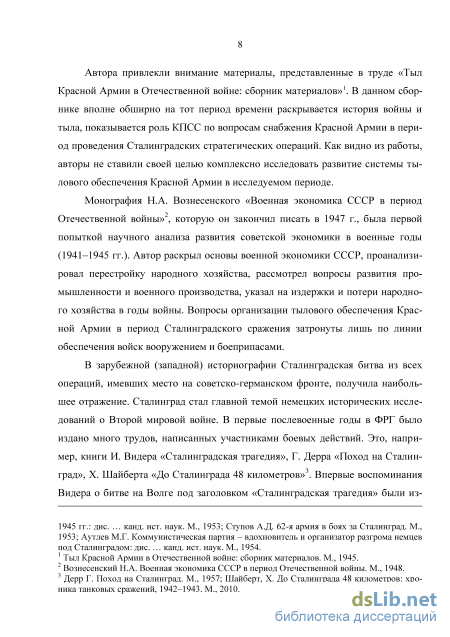 8

Автора привлекли внимание материалы, представленные в труде «Тыл Красной Армии в Отечественной войне: сборник материалов»$^1$. В данном сборнике вполне обширно на тот период времени раскрывается история войны и тыла, показывается роль КПСС по вопросам снабжения Красной Армии в период проведения Сталинградских стратегических операций. Как видно из работы, авторы не ставили своей целью комплексно исследовать развитие системы тылового обеспечения Красной Армии в исследуемом периоде.

Монография Н.А. Вознесенского «Военная экономика СССР в период Отечественной войны»$^2$, которую он закончил писать в 1947 г., была первой попыткой научного анализа развития советской экономики в военные годы (1941–1945 гг.). Автор раскрыл основы военной экономики СССР, проанализировал перестройку народного хозяйства, рассмотрел вопросы развития промышленности и военного производства, указал на издержки и потери народного хозяйства в годы войны. Вопросы организации тылового обеспечения Красной Армии в период Сталинградского сражения затронуты лишь по линии обеспечения войск вооружением и боеприпасами.

В зарубежной (западной) историографии Сталинградская битва из всех операций, имевших место на советско-германском фронте, получила наибольшее отражение. Сталинград стал главной темой немецких исторических исследований о Второй мировой войне. В первые послевоенные годы в ФРГ было издано много трудов, написанных участниками боевых действий. Это, например, книги И. Видера «Сталинградская трагедия», Г. Дерра «Поход на Сталинград», Х. Шайберта «До Сталинграда 48 километров»$^3$. Впервые воспоминания Видера о битве на Волге под заголовком «Сталинградская трагедия» были из-

1945 гг.: дис. … канд. ист. наук. М., 1953; Ступов А.Д. 62-я армия в боях за Сталинград. М., 1953; Аутлев М.Г. Коммунистическая партия – вдохновитель и организатор разгрома немцев под Сталинградом: дис. … канд. ист. наук. М., 1954.
$^1$ Тыл Красной Армии в Отечественной войне: сборник материалов. М., 1945.
$^2$ Вознесенский Н.А. Военная экономика СССР в период Отечественной войны. М., 1948.
$^3$ Дерр Г. Поход на Сталинград. М., 1957; Шайберт, Х. До Сталинграда 48 километров: хроника танковых сражений, 1942–1943. М., 2010.

dsLib.net
библиотека диссертаций